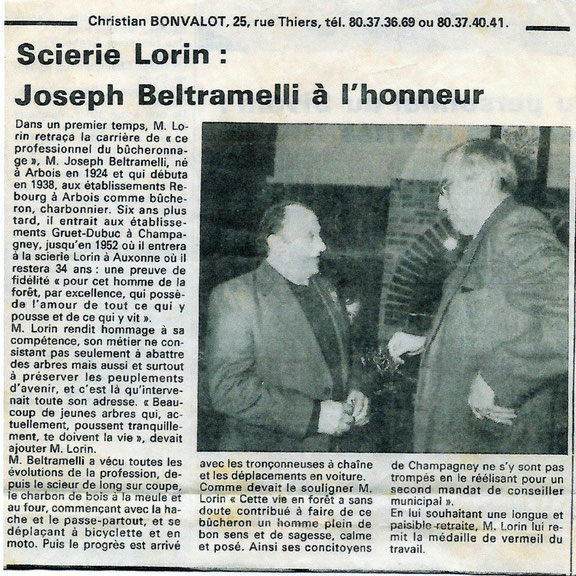 Christian BONVALOT, 25, rue Thiers, tél. 80.37.36.69 ou 80.37.40.41.

Scierie Lorin :
Joseph Beltramelli à l'honneur

Dans un premier temps, M. Lorin retraça la carrière de « ce professionnel du bûcheronnage », M. Joseph Beltramelli, né à Arbois en 1924 et qui débuta en 1938, aux établissements Rebourg à Arbois comme bûcheron, charbonnier. Six ans plus tard, il entrait aux établissements Gruet-Dubuc à Champagney, jusqu'en 1952 où il entrera à la scierie Lorin à Auxonne où il restera 34 ans : une preuve de fidélité « pour cet homme de la forêt, par excellence, qui possède l'amour de tout ce qui y pousse et de ce qui y vit ».
M. Lorin rendit hommage à sa compétence, son métier ne consistant pas seulement à abattre des arbres mais aussi et surtout à préserver les peuplements d'avenir, et c'est là qu'intervenait toute son adresse. « Beaucoup de jeunes arbres qui, actuellement, poussent tranquillement, te doivent la vie », devait ajouter M. Lorin.
M. Beltramelli a vécu toutes les évolutions de la profession, depuis le scieur de long sur coupe, le charbon de bois à la meule et au four, commençant avec la hache et le passe-partout, et se déplaçant à bicyclette et en moto. Puis le progrès est arrivé avec les tronçonneuses à chaîne et les déplacements en voiture.
Comme devait le souligner M. Lorin « Cette vie en forêt a sans doute contribué à faire de ce bûcheron un homme plein de bon sens et de sagesse, calme et posé. Ainsi ses concitoyens de Champagney ne s'y sont pas trompés en le réélisant pour un second mandat de conseiller municipal ».
En lui souhaitant une longue et paisible retraite, M. Lorin lui remit la médaille de vermeil du travail.